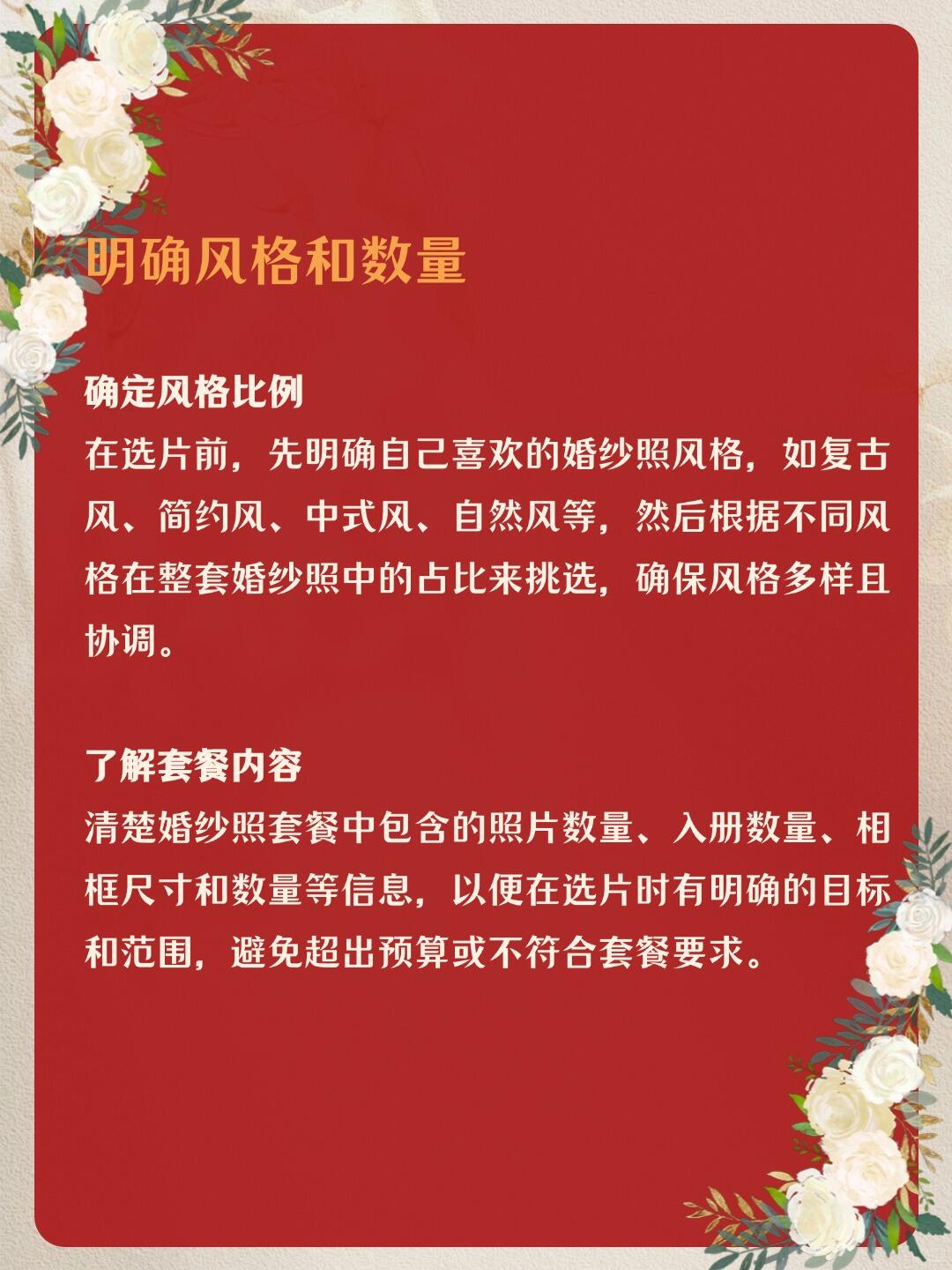 明确风格和数量

确定风格比例
在选片前，先明确自己喜欢的婚纱照风格，如复古风、简约风、中式风、自然风等，然后根据不同风格在整套婚纱照中的占比来挑选，确保风格多样且协调。

了解套餐内容
清楚婚纱照套餐中包含的照片数量、入册数量、相框尺寸和数量等信息，以便在选片时有明确的目标和范围，避免超出预算或不符合套餐要求。